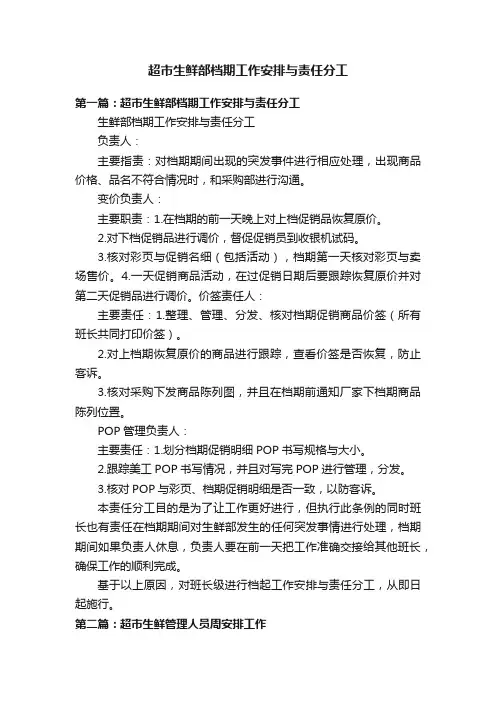 超市生鲜部档期工作安排与责任分工

第一篇：超市生鲜部档期工作安排与责任分工

生鲜部档期工作安排与责任分工

负责人：

主要指责：对档期期间出现的突发事件进行相应处理，出现商品价格、品名不符合情况时，和采购部进行沟通。

变价负责人：

主要职责：1.在档期的前一天晚上对上档促销品恢复原价。

2.对下档促销品进行调价，督促促销员到收银机试码。

3.核对彩页与促销名细（包括活动），档期第一天核对彩页与卖场售价。4.一天促销商品活动，在过促销日期后要跟踪恢复原价并对第二天促销品进行调价。价签责任人：

主要责任：1.整理、管理、分发、核对档期促销商品价签（所有班长共同打印价签）。

2.对上档期恢复原价的商品进行跟踪，查看价签是否恢复，防止客诉。

3.核对采购下发商品陈列图，并且在档期前通知厂家下档期商品陈列位置。

POP 管理负责人：

主要责任：1.划分档期促销明细 POP 书写规格与大小。

2.跟踪美工 POP 书写情况，并且对写完 POP 进行管理，分发。

3.核对 POP 与彩页、档期促销明细是否一致，以防客诉。

本责任分工目的是为了让工作更好进行，但执行此条例的同时班长也有责任在档期期间对生鲜部发生的任何突发事情进行处理，档期期间如果负责人休息，负责人要在前一天把工作准确交接给其他班长，确保工作的顺利完成。

基于以上原因，对班长级进行档起工作安排与责任分工，从即日起施行。

第二篇：超市生鲜管理人员周安排工作